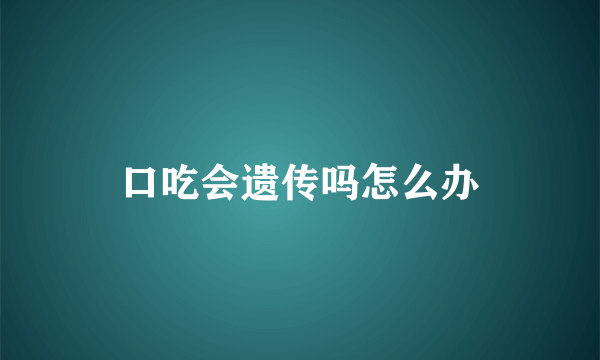 口吃会遗传吗怎么办